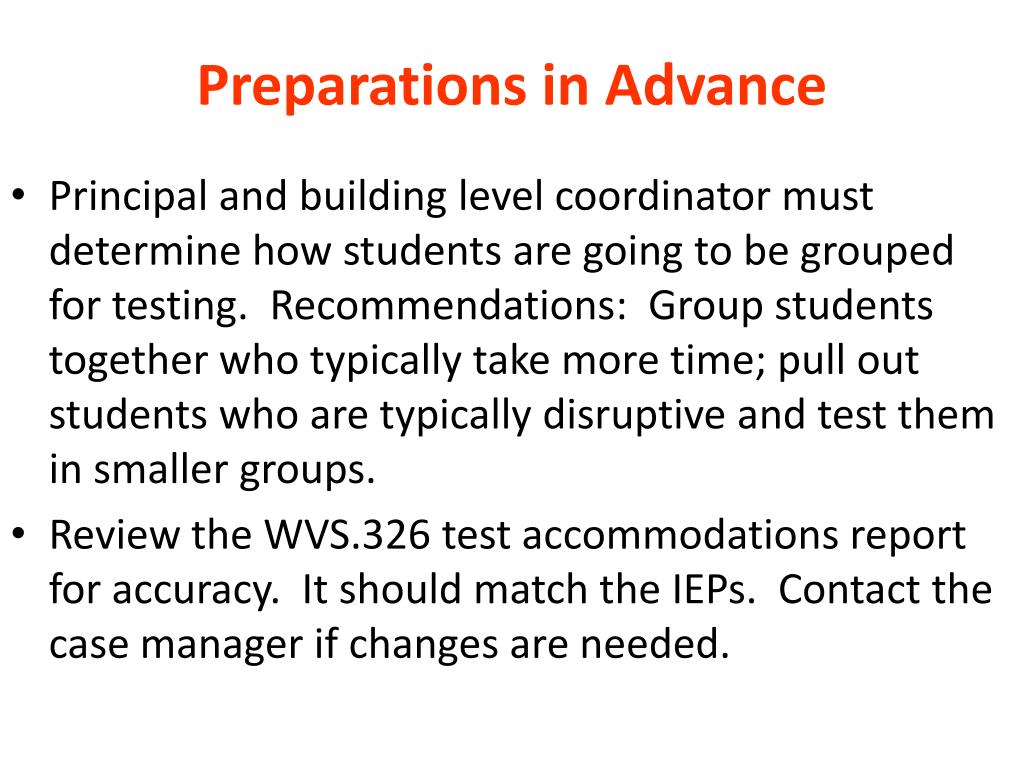 Preparations in Advance

• Principal and building level coordinator must determine how students are going to be grouped for testing. Recommendations: Group students together who typically take more time; pull out students who are typically disruptive and test them in smaller groups.
• Review the WVS.326 test accommodations report for accuracy. It should match the IEPs. Contact the case manager if changes are needed.